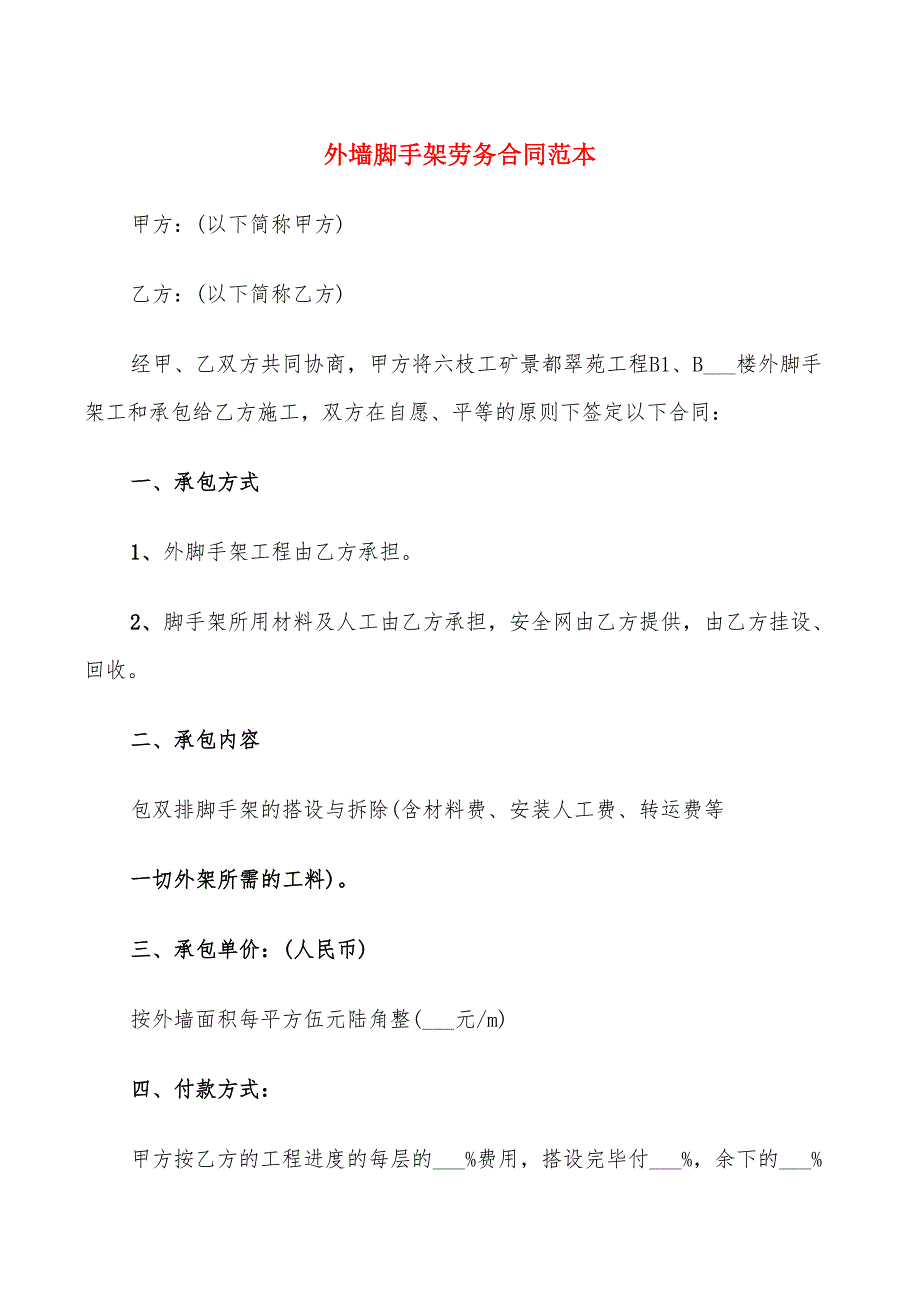 外墙脚手架劳务合同范本

甲方：(以下简称甲方)

乙方：(以下简称乙方)

经甲、乙双方共同协商，甲方将六枝工矿景都翠苑工程B1、B___楼外脚手架工和承包给乙方施工，双方在自愿、平等的原则下签定以下合同：

一、承包方式

1、外脚手架工程由乙方承担。

2、脚手架所用材料及人工由乙方承担，安全网由乙方提供，由乙方挂设、回收。

二、承包内容

包双排脚手架的搭设与拆除(含材料费、安装人工费、转运费等

一切外架所需的工料)。

三、承包单价：(人民币)

按外墙面积每平方伍元陆角整(___元/m)

四、付款方式：

甲方按乙方的工程进度的每层的___%费用，搭设完毕付___%，余下的___%